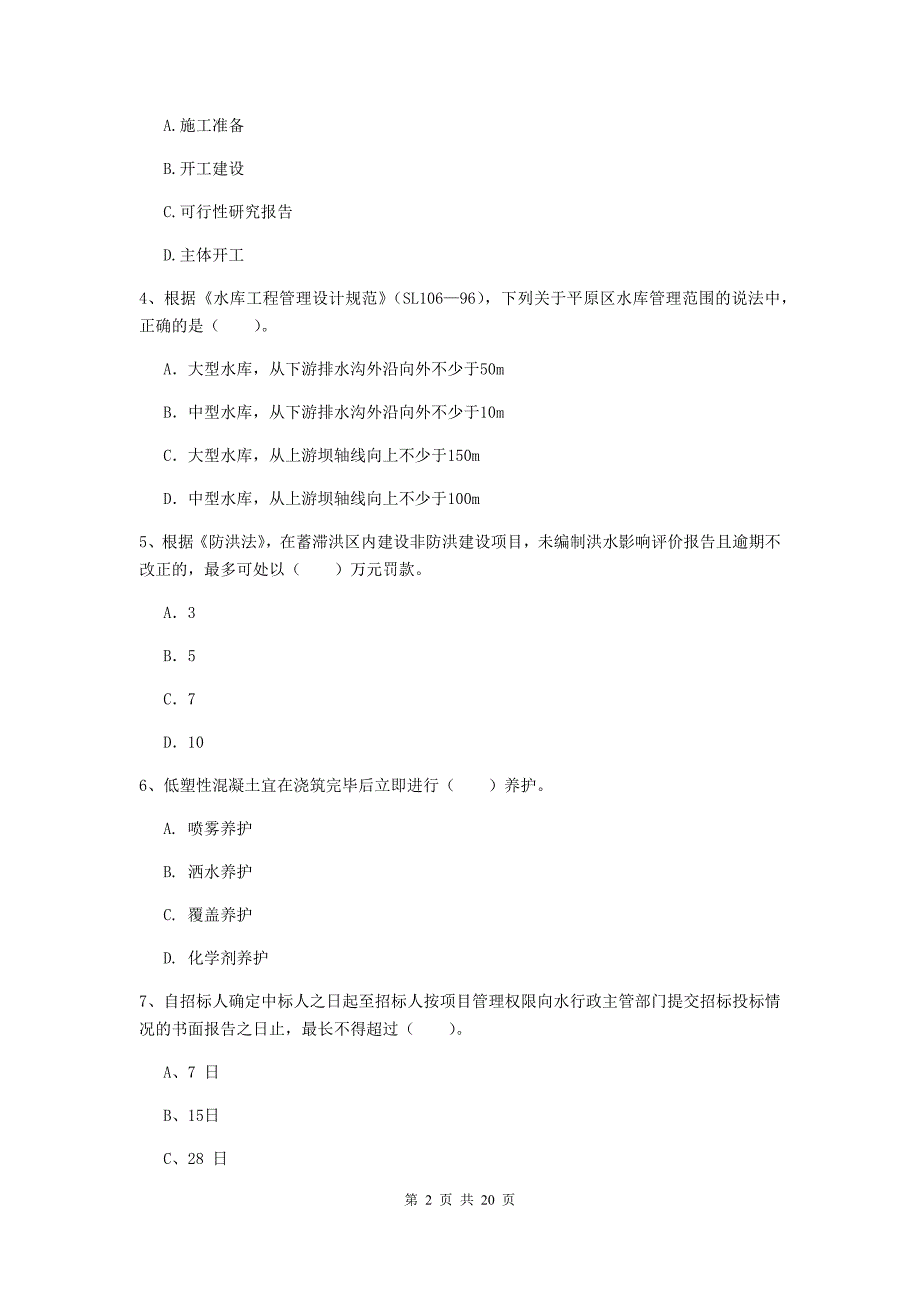 A.施工准备

B.开工建设

C.可行性研究报告

D.主体开工

4、根据《水库工程管理设计规范》（SL106—96），下列关于平原区水库管理范围的说法中，正确的是（　　）。

A. 大型水库，从下游排水沟外沿向外不少于50m

B. 中型水库，从下游排水沟外沿向外不少于10m

C. 大型水库，从上游坝轴线向上不少于150m

D. 中型水库，从上游坝轴线向上不少于100m

5、根据《防洪法》，在蓄滞洪区内建设非防洪建设项目，未编制洪水影响评价报告且逾期不改正的，最多可处以（　　）万元罚款。

A. 3

B. 5

C. 7

D. 10

6、低塑性混凝土宜在浇筑完毕后立即进行（　　）养护。

A. 喷雾养护

B. 洒水养护

C. 覆盖养护

D. 化学剂养护

7、自招标人确定中标人之日起至招标人按项目管理权限向水行政主管部门提交招标投标情况的书面报告之日止，最长不得超过（　　）。

A、7 日

B、15日

C、28 日

第 2 页 共 20 页